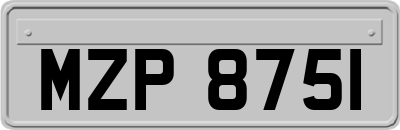 MZP 8751